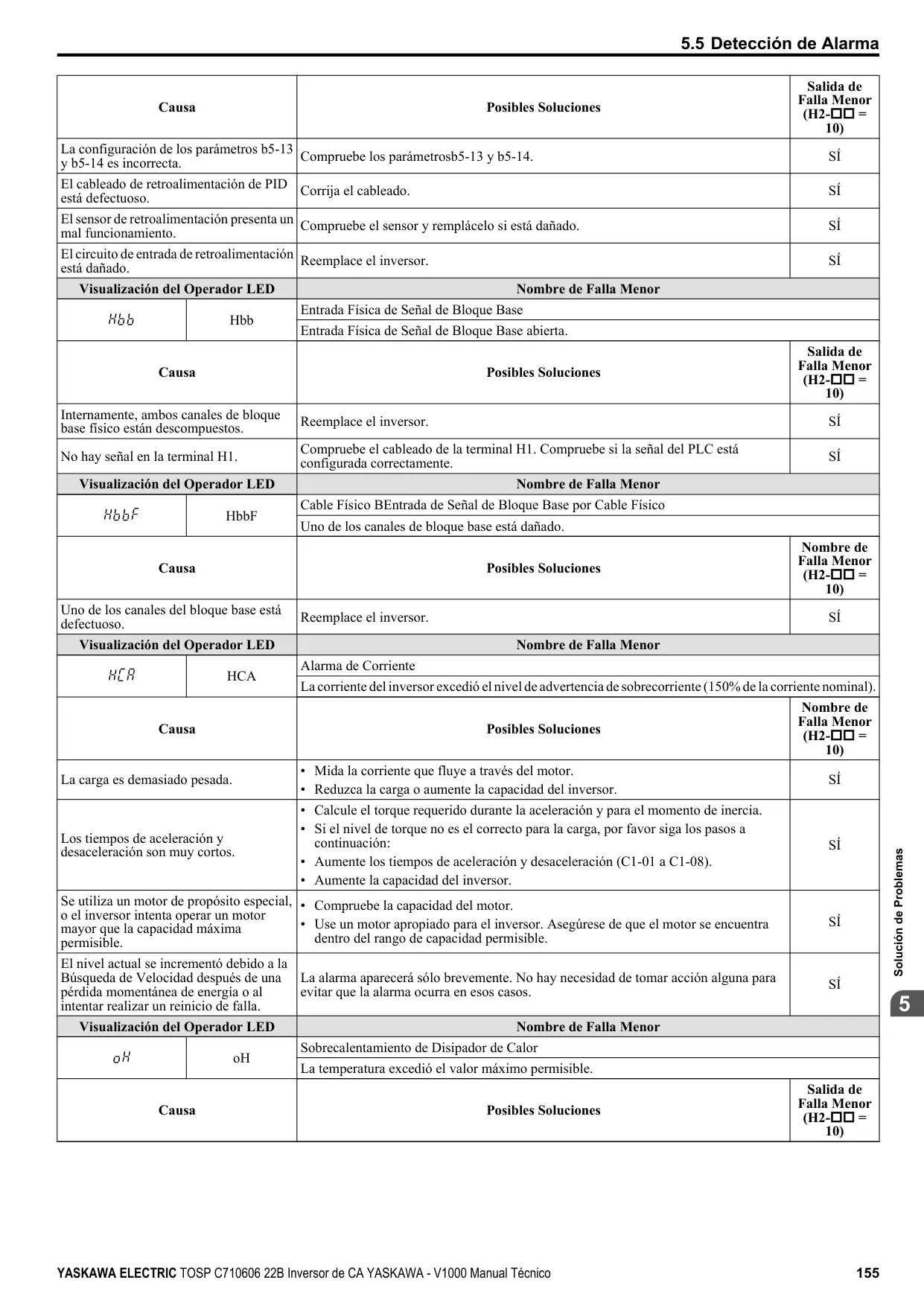 5.5 Detección de Alarma

| Causa | Posibles Soluciones | Salida de Falla Menor (H2-□□ = 10) |
|---|---|---|
| La configuración de los parámetros b5-13 y b5-14 es incorrecta. | Compruebe los parámetrosb5-13 y b5-14. | SÍ |
| El cableado de retroalimentación de PID está defectuoso. | Corrija el cableado. | SÍ |
| El sensor de retroalimentación presenta un mal funcionamiento. | Compruebe el sensor y remplácelo si está dañado. | SÍ |
| El circuito de entrada de retroalimentación está dañado. | Reemplace el inversor. | SÍ |

| Visualización del Operador LED | | Nombre de Falla Menor |
|---|---|---|
| Hbb | Hbb | Entrada Física de Señal de Bloque Base |
| | | Entrada Física de Señal de Bloque Base abierta. |

| Causa | Posibles Soluciones | Salida de Falla Menor (H2-□□ = 10) |
|---|---|---|
| Internamente, ambos canales de bloque base físico están descompuestos. | Reemplace el inversor. | SÍ |
| No hay señal en la terminal H1. | Compruebe el cableado de la terminal H1. Compruebe si la señal del PLC está configurada correctamente. | SÍ |

| Visualización del Operador LED | | Nombre de Falla Menor |
|---|---|---|
| HbbF | HbbF | Cable Físico BEntrada de Señal de Bloque Base por Cable Físico |
| | | Uno de los canales de bloque base está dañado. |

| Causa | Posibles Soluciones | Nombre de Falla Menor (H2-□□ = 10) |
|---|---|---|
| Uno de los canales del bloque base está defectuoso. | Reemplace el inversor. | SÍ |

| Visualización del Operador LED | | Nombre de Falla Menor |
|---|---|---|
| HCA | HCA | Alarma de Corriente |
| | | La corriente del inversor excedió el nivel de advertencia de sobrecorriente (150% de la corriente nominal). |

| Causa | Posibles Soluciones | Nombre de Falla Menor (H2-□□ = 10) |
|---|---|---|
| La carga es demasiado pesada. | • Mida la corriente que fluye a través del motor. • Reduzca la carga o aumente la capacidad del inversor. | SÍ |
| Los tiempos de aceleración y desaceleración son muy cortos. | • Calcule el torque requerido durante la aceleración y para el momento de inercia. • Si el nivel de torque no es el correcto para la carga, por favor siga los pasos a continuación: • Aumente los tiempos de aceleración y desaceleración (C1-01 a C1-08). • Aumente la capacidad del inversor. | SÍ |
| Se utiliza un motor de propósito especial, o el inversor intenta operar un motor mayor que la capacidad máxima permisible. | • Compruebe la capacidad del motor. • Use un motor apropiado para el inversor. Asegúrese de que el motor se encuentra dentro del rango de capacidad permisible. | SÍ |
| El nivel actual se incrementó debido a la Búsqueda de Velocidad después de una pérdida momentánea de energía o al intentar realizar un reinicio de falla. | La alarma aparecerá sólo brevemente. No hay necesidad de tomar acción alguna para evitar que la alarma ocurra en esos casos. | SÍ |

| Visualización del Operador LED | | Nombre de Falla Menor |
|---|---|---|
| oH | oH | Sobrecalentamiento de Disipador de Calor |
| | | La temperatura excedió el valor máximo permisible. |

| Causa | Posibles Soluciones | Salida de Falla Menor (H2-□□ = 10) |
|---|---|---|

Solución de Problemas
5

YASKAWA ELECTRIC TOSP C710606 22B Inversor de CA YASKAWA - V1000 Manual Técnico 155